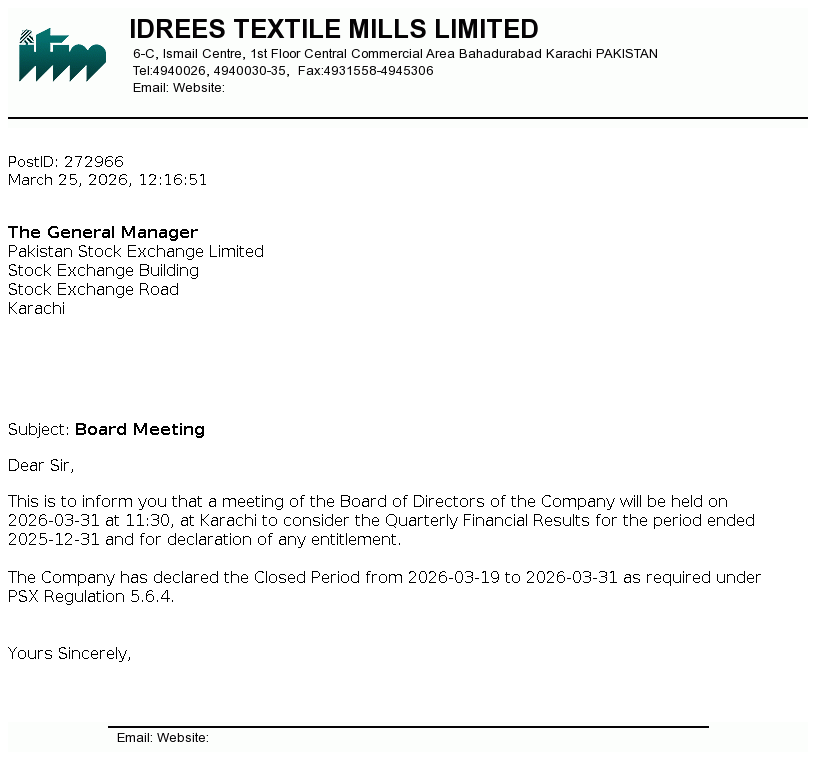 itm

IDREES TEXTILE MILLS LIMITED
6-C, Ismail Centre, 1st Floor Central Commercial Area Bahadurabad Karachi PAKISTAN
Tel:4940026, 4940030-35, Fax:4931558-4945306
Email: Website:

PostID: 272966
March 25, 2026, 12:16:51

The General Manager
Pakistan Stock Exchange Limited
Stock Exchange Building
Stock Exchange Road
Karachi

Subject: Board Meeting

Dear Sir,

This is to inform you that a meeting of the Board of Directors of the Company will be held on 2026-03-31 at 11:30, at Karachi to consider the Quarterly Financial Results for the period ended 2025-12-31 and for declaration of any entitlement.

The Company has declared the Closed Period from 2026-03-19 to 2026-03-31 as required under PSX Regulation 5.6.4.

Yours Sincerely,

Email: Website: